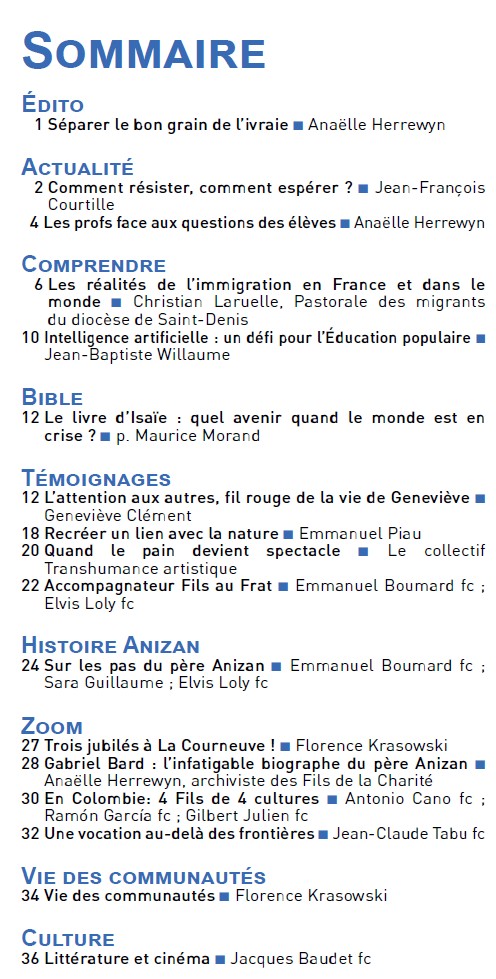 SOMMAIRE

ÉDITO
1 Séparer le bon grain de l'ivraie ■ Anaëlle Herrewyn

ACTUALITÉ
2 Comment résister, comment espérer ? ■ Jean-François Courtille
4 Les profs face aux questions des élèves ■ Anaëlle Herrewyn

COMPRENDRE
6 Les réalités de l'immigration en France et dans le monde ■ Christian Laruelle, Pastorale des migrants du diocèse de Saint-Denis
10 Intelligence artificielle : un défi pour l'Éducation populaire ■ Jean-Baptiste Willaume

BIBLE
12 Le livre d'Isaïe : quel avenir quand le monde est en crise ? ■ p. Maurice Morand

TÉMOIGNAGES
12 L'attention aux autres, fil rouge de la vie de Geneviève ■ Geneviève Clément
18 Recréer un lien avec la nature ■ Emmanuel Piau
20 Quand le pain devient spectacle ■ Le collectif Transhumance artistique
22 Accompagnateur Fils au Frat ■ Emmanuel Boumard fc ; Elvis Loly fc

HISTOIRE ANIZAN
24 Sur les pas du père Anizan ■ Emmanuel Boumard fc ; Sara Guillaume ; Elvis Loly fc

ZOOM
27 Trois jubilés à La Courneuve ! ■ Florence Krasowski
28 Gabriel Bard : l'infatigable biographe du père Anizan ■ Anaëlle Herrewyn, archiviste des Fils de la Charité
30 En Colombie: 4 Fils de 4 cultures ■ Antonio Cano fc ; Ramón García fc ; Gilbert Julien fc
32 Une vocation au-delà des frontières ■ Jean-Claude Tabu fc

VIE DES COMMUNAUTÉS
34 Vie des communautés ■ Florence Krasowski

CULTURE
36 Littérature et cinéma ■ Jacques Baudet fc